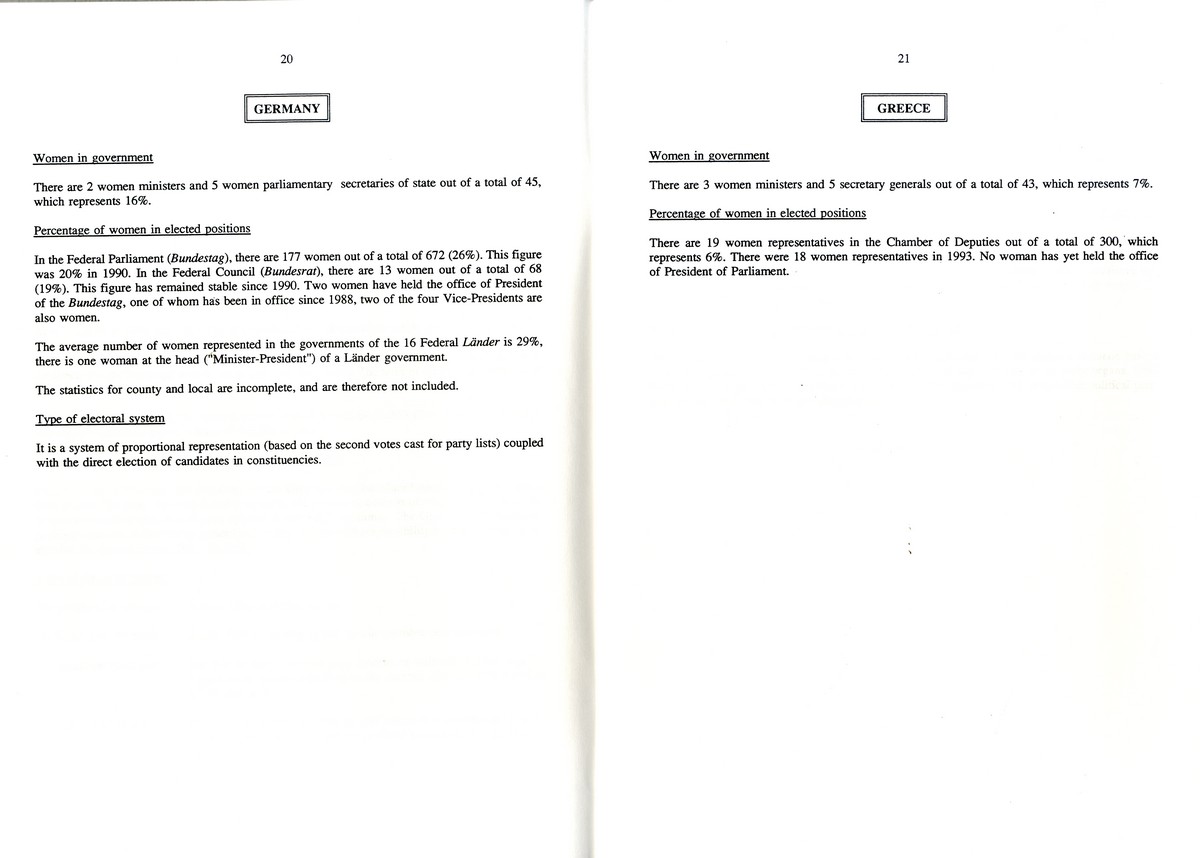 20

GERMANY

Women in government

There are 2 women ministers and 5 women parliamentary secretaries of state out of a total of 45, which represents 16%.

Percentage of women in elected positions

In the Federal Parliament (Bundestag), there are 177 women out of a total of 672 (26%). This figure was 20% in 1990. In the Federal Council (Bundesrat), there are 13 women out of a total of 68 (19%). This figure has remained stable since 1990. Two women have held the office of President of the Bundestag, one of whom has been in office since 1988, two of the four Vice-Presidents are also women.

The average number of women represented in the governments of the 16 Federal Länder is 29%, there is one woman at the head ("Minister-President") of a Länder government.

The statistics for county and local are incomplete, and are therefore not included.

Type of electoral system

It is a system of proportional representation (based on the second votes cast for party lists) coupled with the direct election of candidates in constituencies.

21

GREECE

Women in government

There are 3 women ministers and 5 secretary generals out of a total of 43, which represents 7%.

Percentage of women in elected positions

There are 19 women representatives in the Chamber of Deputies out of a total of 300, which represents 6%. There were 18 women representatives in 1993. No woman has yet held the office of President of Parliament.